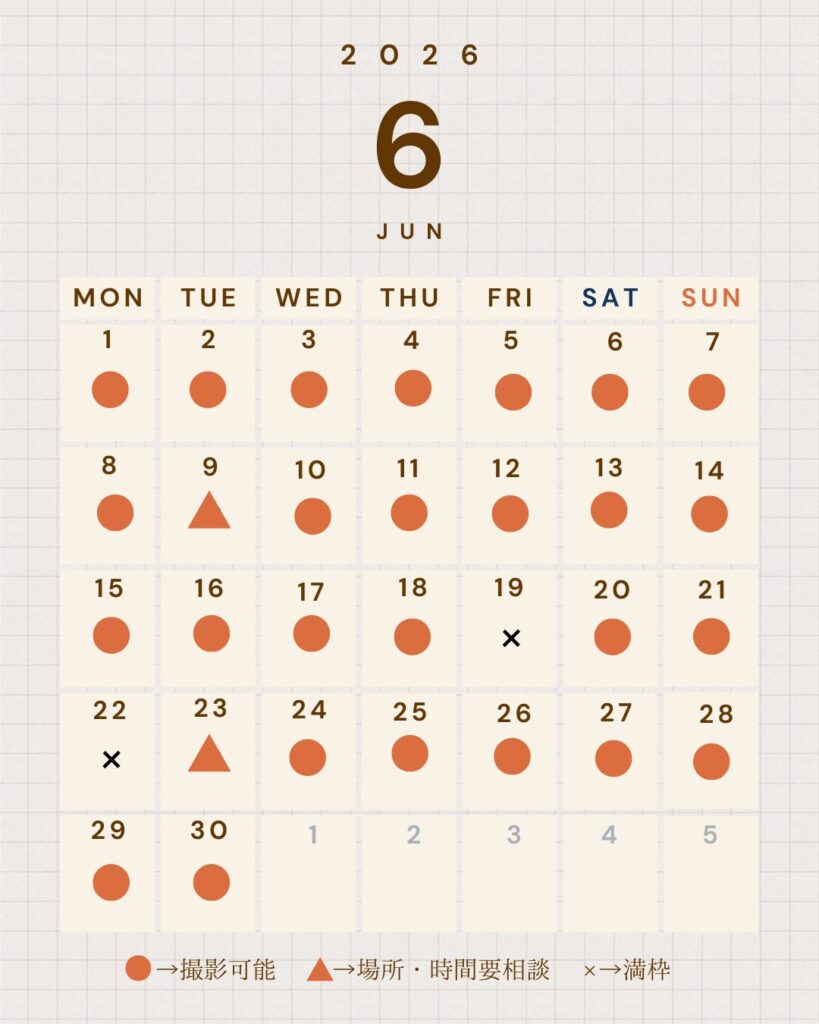 2026

6

JUN

| MON | TUE | WED | THU | FRI | SAT | SUN |
|---|---|---|---|---|---|---|
| 1 ● | 2 ● | 3 ● | 4 ● | 5 ● | 6 ● | 7 ● |
| 8 ● | 9 ▲ | 10 ● | 11 ● | 12 ● | 13 ● | 14 ● |
| 15 ● | 16 ● | 17 ● | 18 ● | 19 × | 20 ● | 21 ● |
| 22 × | 23 ▲ | 24 ● | 25 ● | 26 ● | 27 ● | 28 ● |
| 29 ● | 30 ● | 1 | 2 | 3 | 4 | 5 |

●→撮影可能 ▲→場所・時間要相談 ×→満枠